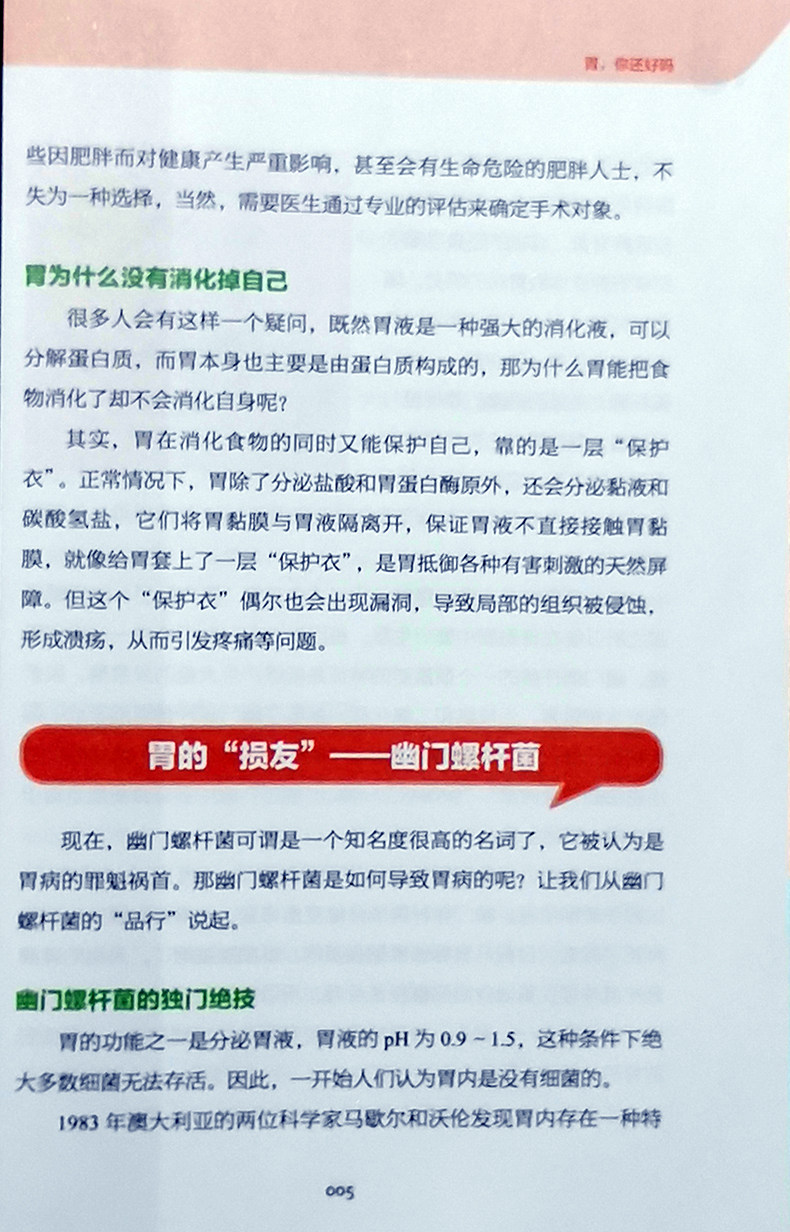 胃，你还好吗

些因肥胖而对健康产生严重影响，甚至会有生命危险的肥胖人士，不失为一种选择，当然，需要医生通过专业的评估来确定手术对象。

胃为什么没有消化掉自己

很多人会有这样一个疑问，既然胃液是一种强大的消化液，可以分解蛋白质，而胃本身也主要是由蛋白质构成的，那为什么胃能把食物消化了却不会消化自身呢？

其实，胃在消化食物的同时又能保护自己，靠的是一层“保护衣”。正常情况下，胃除了分泌盐酸和胃蛋白酶原外，还会分泌黏液和碳酸氢盐，它们将胃黏膜与胃液隔离开，保证胃液不直接接触胃黏膜，就像给胃套上了一层“保护衣”，是胃抵御各种有害刺激的天然屏障。但这个“保护衣”偶尔也会出现漏洞，导致局部的组织被侵蚀，形成溃疡，从而引发疼痛等问题。

胃的“损友”——幽门螺杆菌

现在，幽门螺杆菌可谓是一个知名度很高的名词了，它被认为是胃病的罪魁祸首。那幽门螺杆菌是如何导致胃病的呢？让我们从幽门螺杆菌的“品行”说起。

幽门螺杆菌的独门绝技

胃的功能之一是分泌胃液，胃液的pH为0.9～1.5，这种条件下绝大多数细菌无法存活。因此，一开始人们认为胃内是没有细菌的。

1983年澳大利亚的两位科学家马歇尔和沃伦发现胃内存在一种特

005